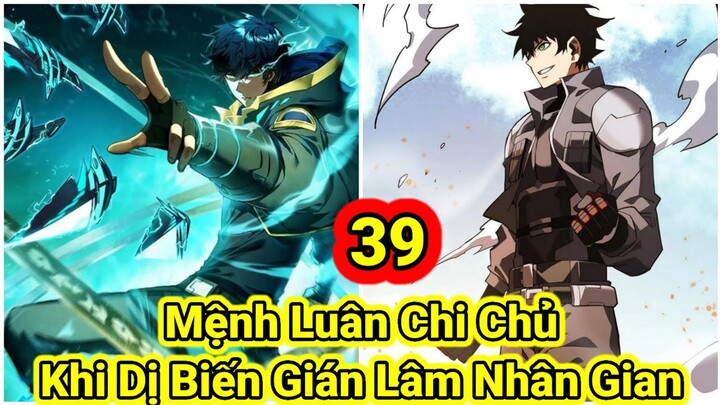 39

Mệnh Luân Chi Chủ
Khi Dị Biến Gián Lâm Nhân Gian